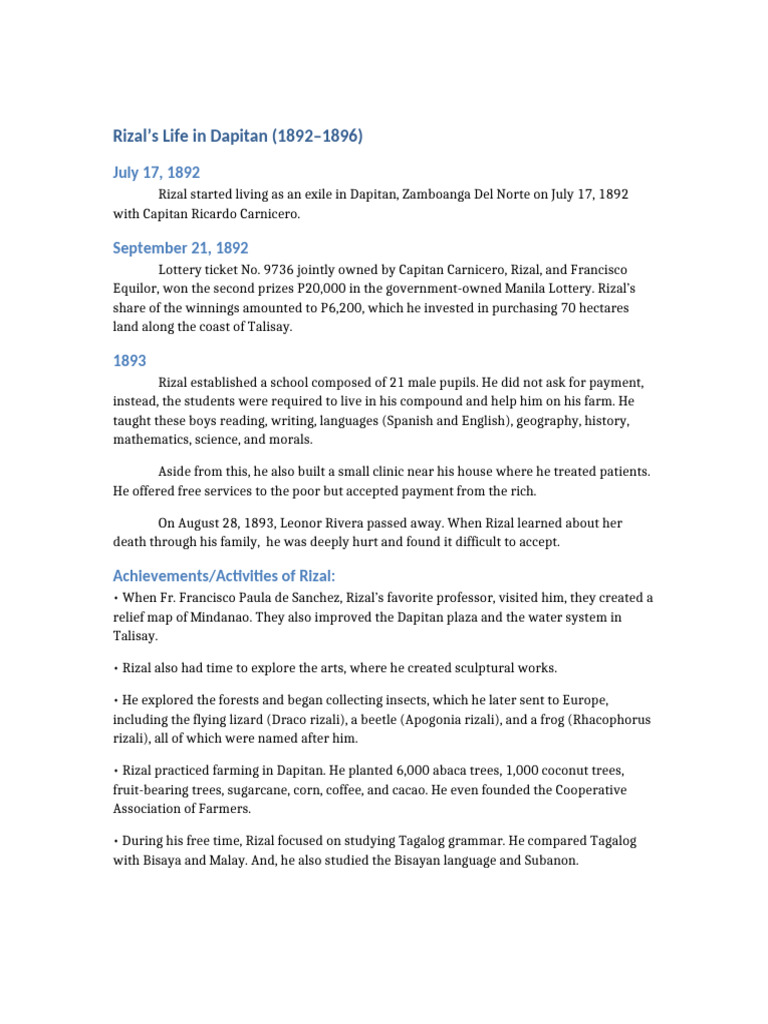 Rizal's Life in Dapitan (1892–1896)

July 17, 1892

Rizal started living as an exile in Dapitan, Zamboanga Del Norte on July 17, 1892 with Capitan Ricardo Carnicero.

September 21, 1892

Lottery ticket No. 9736 jointly owned by Capitan Carnicero, Rizal, and Francisco Equilor, won the second prizes P20,000 in the government-owned Manila Lottery. Rizal's share of the winnings amounted to P6,200, which he invested in purchasing 70 hectares land along the coast of Talisay.

1893

Rizal established a school composed of 21 male pupils. He did not ask for payment, instead, the students were required to live in his compound and help him on his farm. He taught these boys reading, writing, languages (Spanish and English), geography, history, mathematics, science, and morals.

Aside from this, he also built a small clinic near his house where he treated patients. He offered free services to the poor but accepted payment from the rich.

On August 28, 1893, Leonor Rivera passed away. When Rizal learned about her death through his family, he was deeply hurt and found it difficult to accept.

Achievements/Activities of Rizal:

• When Fr. Francisco Paula de Sanchez, Rizal's favorite professor, visited him, they created a relief map of Mindanao. They also improved the Dapitan plaza and the water system in Talisay.

• Rizal also had time to explore the arts, where he created sculptural works.

• He explored the forests and began collecting insects, which he later sent to Europe, including the flying lizard (Draco rizali), a beetle (Apogonia rizali), and a frog (Rhacophorus rizali), all of which were named after him.

• Rizal practiced farming in Dapitan. He planted 6,000 abaca trees, 1,000 coconut trees, fruit-bearing trees, sugarcane, corn, coffee, and cacao. He even founded the Cooperative Association of Farmers.

• During his free time, Rizal focused on studying Tagalog grammar. He compared Tagalog with Bisaya and Malay. And, he also studied the Bisayan language and Subanon.